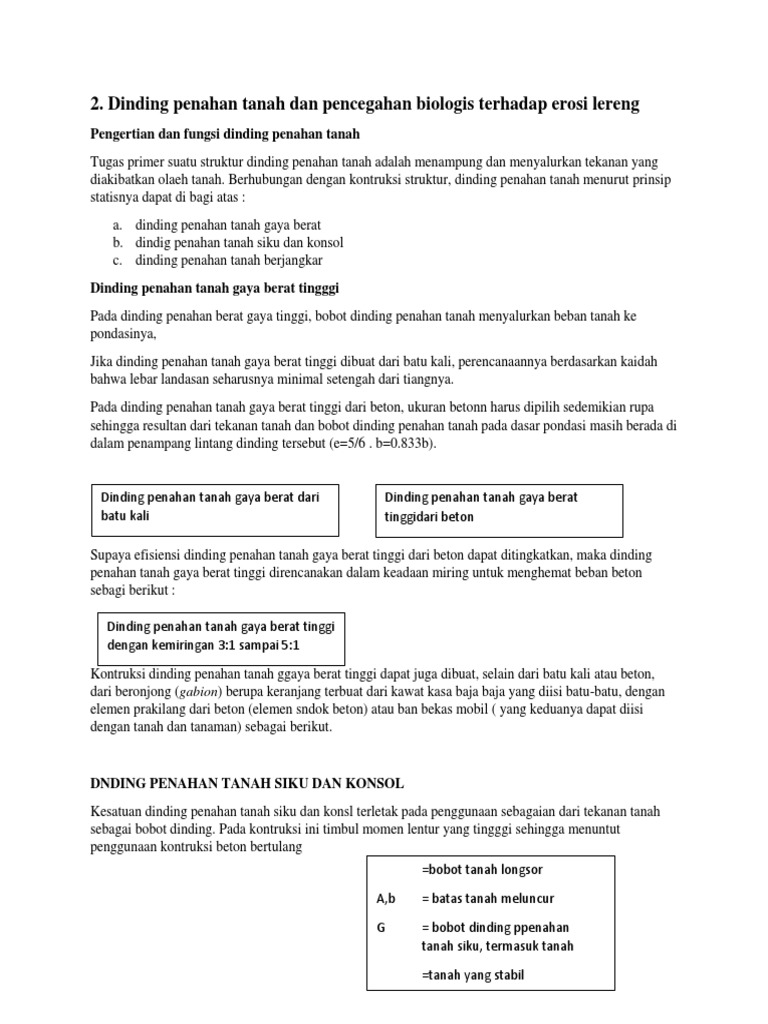 2. Dinding penahan tanah dan pencegahan biologis terhadap erosi lereng

Pengertian dan fungsi dinding penahan tanah

Tugas primer suatu struktur dinding penahan tanah adalah menampung dan menyalurkan tekanan yang diakibatkan olaeh tanah. Berhubungan dengan kontruksi struktur, dinding penahan tanah menurut prinsip statisnya dapat di bagi atas :

a. dinding penahan tanah gaya berat
b. dindig penahan tanah siku dan konsol
c. dinding penahan tanah berjangkar

Dinding penahan tanah gaya berat tingggi

Pada dinding penahan berat gaya tinggi, bobot dinding penahan tanah menyalurkan beban tanah ke pondasinya,

Jika dinding penahan tanah gaya berat tinggi dibuat dari batu kali, perencanaannya berdasarkan kaidah bahwa lebar landasan seharusnya minimal setengah dari tiangnya.

Pada dinding penahan tanah gaya berat tinggi dari beton, ukuran betonn harus dipilih sedemikian rupa sehingga resultan dari tekanan tanah dan bobot dinding penahan tanah pada dasar pondasi masih berada di dalam penampang lintang dinding tersebut (e=5/6 . b=0.833b).

Dinding penahan tanah gaya berat dari batu kali

Dinding penahan tanah gaya berat tinggidari beton

Supaya efisiensi dinding penahan tanah gaya berat tinggi dari beton dapat ditingkatkan, maka dinding penahan tanah gaya berat tinggi direncanakan dalam keadaan miring untuk menghemat beban beton sebagi berikut :

Dinding penahan tanah gaya berat tinggi dengan kemiringan 3:1 sampai 5:1

Kontruksi dinding penahan tanah ggaya berat tinggi dapat juga dibuat, selain dari batu kali atau beton, dari beronjong (gabion) berupa keranjang terbuat dari kawat kasa baja baja yang diisi batu-batu, dengan elemen prakilang dari beton (elemen sndok beton) atau ban bekas mobil ( yang keduanya dapat diisi dengan tanah dan tanaman) sebagai berikut.

DNDING PENAHAN TANAH SIKU DAN KONSOL

Kesatuan dinding penahan tanah siku dan konsl terletak pada penggunaan sebagaian dari tekanan tanah sebagai bobot dinding. Pada kontruksi ini timbul momen lentur yang tingggi sehingga menuntut penggunaan kontruksi beton bertulang

=bobot tanah longsor
A,b = batas tanah meluncur
G = bobot dinding ppenahan tanah siku, termasuk tanah
=tanah yang stabil